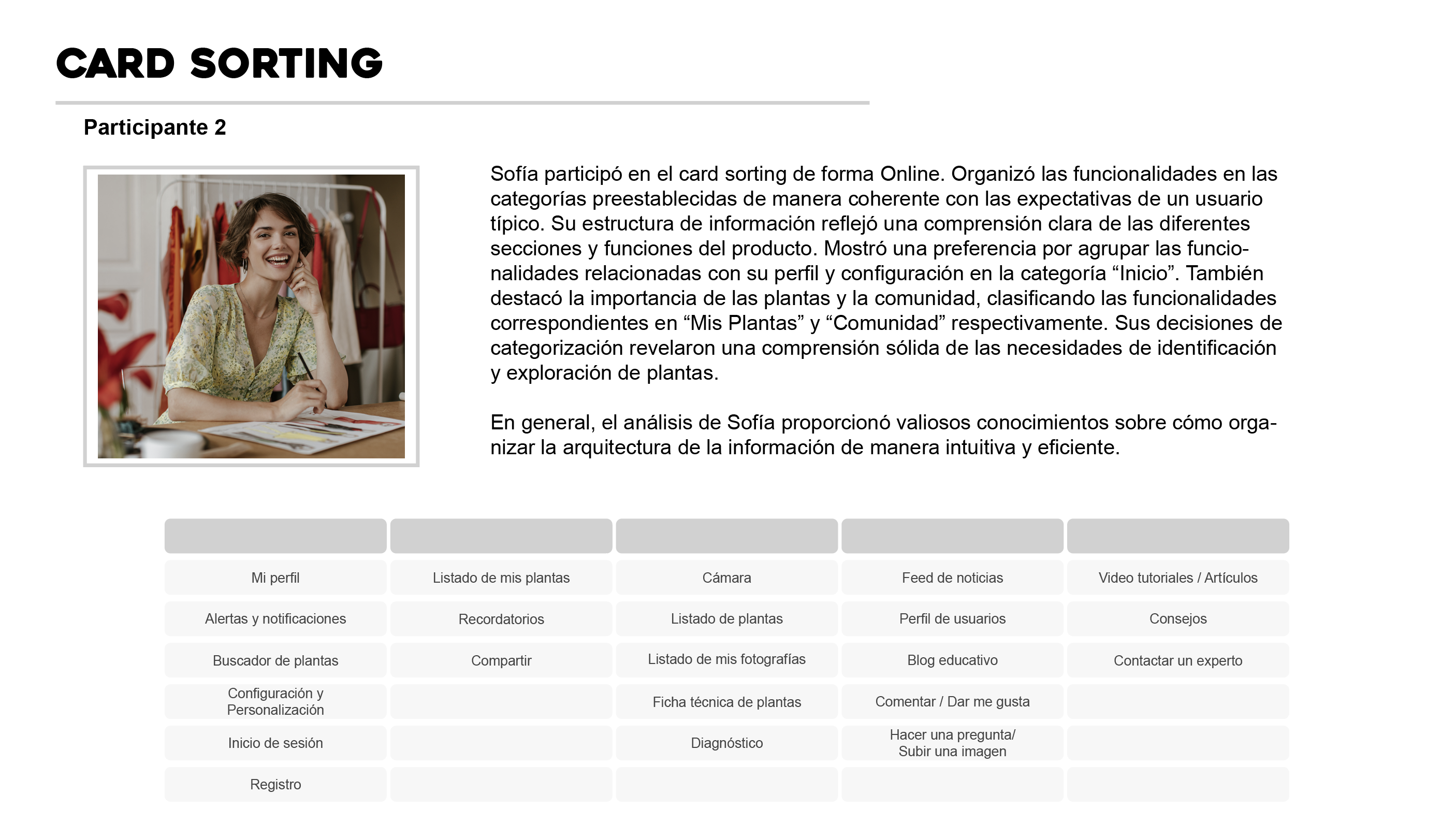 CARD SORTING

Participante 2

Sofía participó en el card sorting de forma Online. Organizó las funcionalidades en las categorías preestablecidas de manera coherente con las expectativas de un usuario típico. Su estructura de información reflejó una comprensión clara de las diferentes secciones y funciones del producto. Mostró una preferencia por agrupar las funcionalidades relacionadas con su perfil y configuración en la categoría “Inicio”. También destacó la importancia de las plantas y la comunidad, clasificando las funcionalidades correspondientes en “Mis Plantas” y “Comunidad” respectivamente. Sus decisiones de categorización revelaron una comprensión sólida de las necesidades de identificación y exploración de plantas.

En general, el análisis de Sofía proporcionó valiosos conocimientos sobre cómo organizar la arquitectura de la información de manera intuitiva y eficiente.

| | | | | |
|---|---|---|---|---|
| Mi perfil | Listado de mis plantas | Cámara | Feed de noticias | Video tutoriales / Artículos |
| Alertas y notificaciones | Recordatorios | Listado de plantas | Perfil de usuarios | Consejos |
| Buscador de plantas | Compartir | Listado de mis fotografías | Blog educativo | Contactar un experto |
| Configuración y Personalización | | Ficha técnica de plantas | Comentar / Dar me gusta | |
| Inicio de sesión | | Diagnóstico | Hacer una pregunta/ Subir una imagen | |
| Registro | | | | |